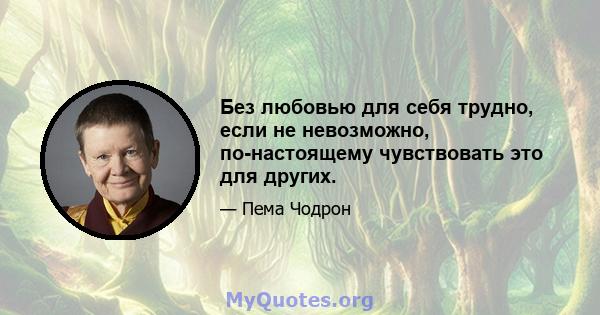 Без любовью для себя трудно, если не невозможно, по-настоящему чувствовать это для других.

— Пема Чодрон

MyQuotes.org